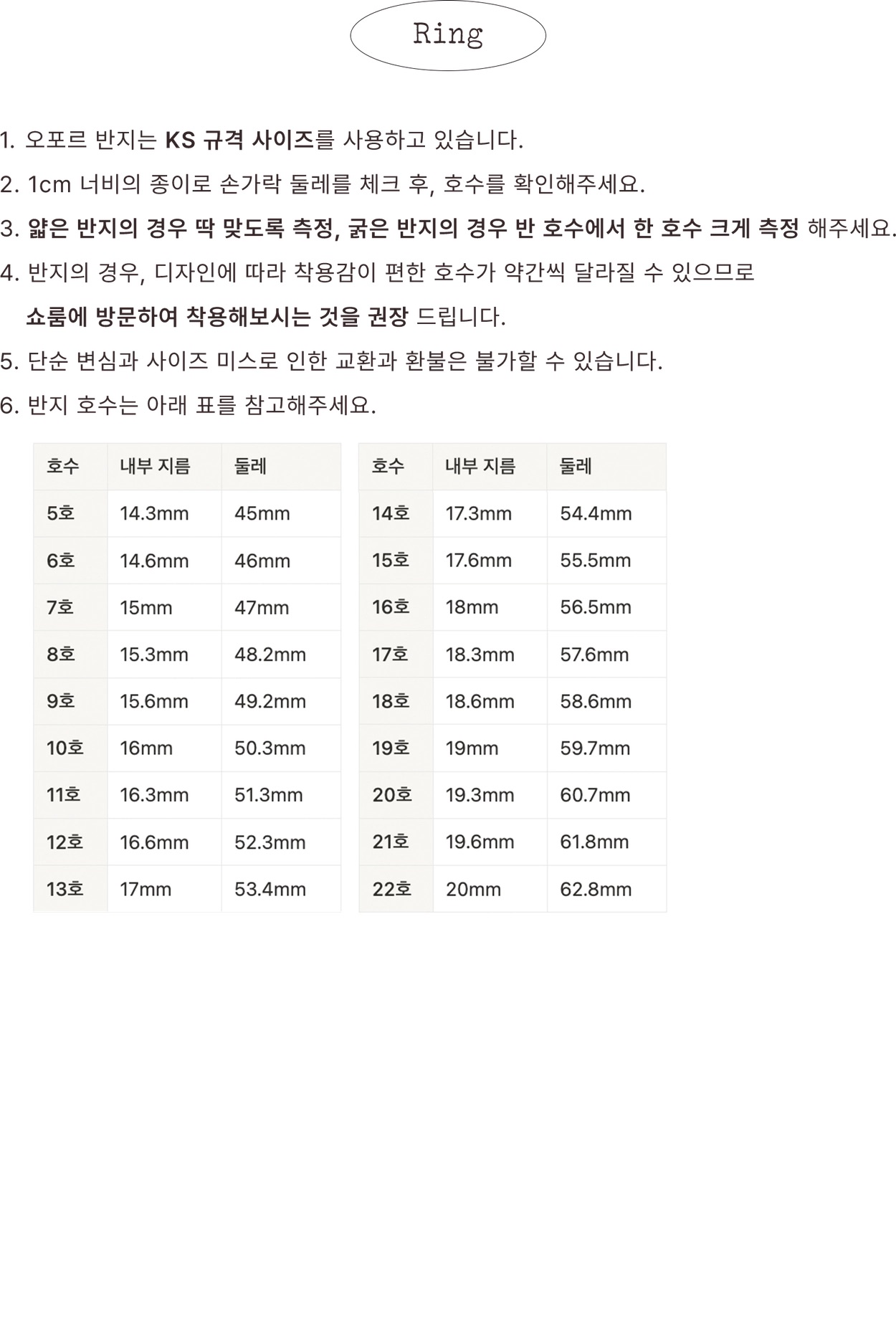 Ring

1. 오포르 반지는 KS 규격 사이즈를 사용하고 있습니다.

2. 1cm 너비의 종이로 손가락 둘레를 체크 후, 호수를 확인해주세요.

3. 얇은 반지의 경우 딱 맞도록 측정, 굵은 반지의 경우 반 호수에서 한 호수 크게 측정 해주세요.

4. 반지의 경우, 디자인에 따라 착용감이 편한 호수가 약간씩 달라질 수 있으므로 쇼룸에 방문하여 착용해보시는 것을 권장 드립니다.

5. 단순 변심과 사이즈 미스로 인한 교환과 환불은 불가할 수 있습니다.

6. 반지 호수는 아래 표를 참고해주세요.

| 호수 | 내부 지름 | 둘레 |
|---|---|---|
| 5호 | 14.3mm | 45mm |
| 6호 | 14.6mm | 46mm |
| 7호 | 15mm | 47mm |
| 8호 | 15.3mm | 48.2mm |
| 9호 | 15.6mm | 49.2mm |
| 10호 | 16mm | 50.3mm |
| 11호 | 16.3mm | 51.3mm |
| 12호 | 16.6mm | 52.3mm |
| 13호 | 17mm | 53.4mm |

| 호수 | 내부 지름 | 둘레 |
|---|---|---|
| 14호 | 17.3mm | 54.4mm |
| 15호 | 17.6mm | 55.5mm |
| 16호 | 18mm | 56.5mm |
| 17호 | 18.3mm | 57.6mm |
| 18호 | 18.6mm | 58.6mm |
| 19호 | 19mm | 59.7mm |
| 20호 | 19.3mm | 60.7mm |
| 21호 | 19.6mm | 61.8mm |
| 22호 | 20mm | 62.8mm |